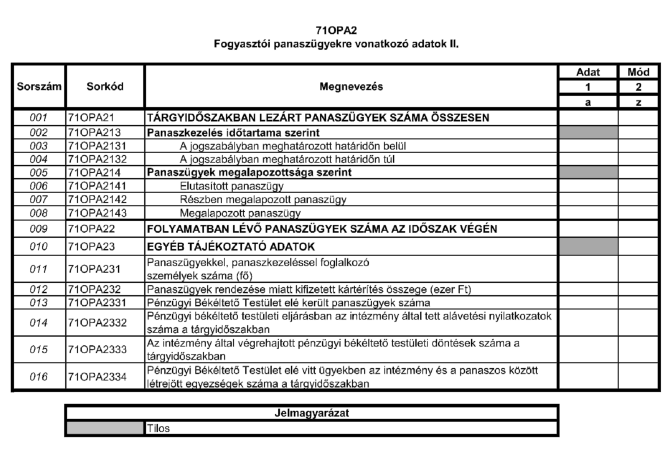 71OPA2
Fogyasztói panaszügyekre vonatkozó adatok II.

| Sorszám | Sorkód | Megnevezés | Adat | Mód |
|---|---|---|---|---|
| | | | 1 | 2 |
| | | | a | z |
| 001 | 71OPA21 | TÁRGYIDŐSZAKBAN LEZÁRT PANASZÜGYEK SZÁMA ÖSSZESEN | | |
| 002 | 71OPA213 | Panaszkezelés időtartama szerint | | |
| 003 | 71OPA2131 | A jogszabályban meghatározott határidőn belül | | |
| 004 | 71OPA2132 | A jogszabályban meghatározott határidőn túl | | |
| 005 | 71OPA214 | Panaszügyek megalapozottsága szerint | | |
| 006 | 71OPA2141 | Elutasított panaszügy | | |
| 007 | 71OPA2142 | Részben megalapozott panaszügy | | |
| 008 | 71OPA2143 | Megalapozott panaszügy | | |
| 009 | 71OPA22 | FOLYAMATBAN LÉVŐ PANASZÜGYEK SZÁMA AZ IDŐSZAK VÉGÉN | | |
| 010 | 71OPA23 | EGYÉB TÁJÉKOZTATÓ ADATOK | | |
| 011 | 71OPA231 | Panaszügyekkel, panaszkezeléssel foglalkozó személyek száma (fő) | | |
| 012 | 71OPA232 | Panaszügyek rendezése miatt kifizetett kártérítés összege (ezer Ft) | | |
| 013 | 71OPA2331 | Pénzügyi Békéltető Testület elé került panaszügyek száma | | |
| 014 | 71OPA2332 | Pénzügyi békéltető testületi eljárásban az intézmény által tett alávetési nyilatkozatok száma a tárgyidőszakban | | |
| 015 | 71OPA2333 | Az intézmény által végrehajtott pénzügyi békéltető testületi döntések száma a tárgyidőszakban | | |
| 016 | 71OPA2334 | Pénzügyi Békéltető Testület elé vitt ügyekben az intézmény és a panaszos között létrejött egyezségek száma a tárgyidőszakban | | |

| Jelmagyarázat | |
|---|---|
| | Tilos |